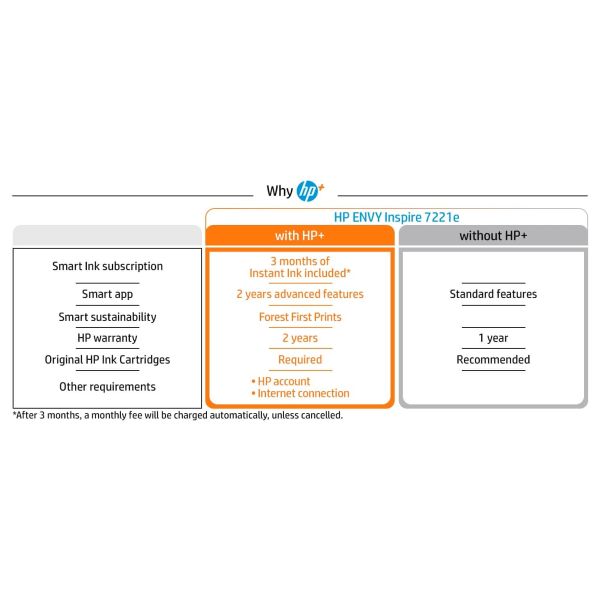 Why hp+

HP ENVY Inspire 7221e

| | with HP+ | without HP+ |
|---|---|---|
| Smart Ink subscription | 3 months of Instant Ink included* | |
| Smart app | 2 years advanced features | Standard features |
| Smart sustainability | Forest First Prints | |
| HP warranty | 2 years | 1 year |
| Original HP Ink Cartridges | Required | Recommended |
| Other requirements | • HP account • Internet connection | |

*After 3 months, a monthly fee will be charged automatically, unless cancelled.